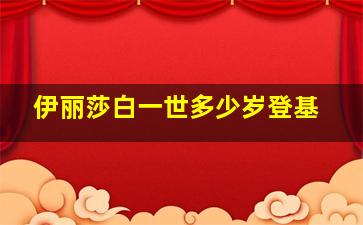 伊丽莎白一世多少岁登基